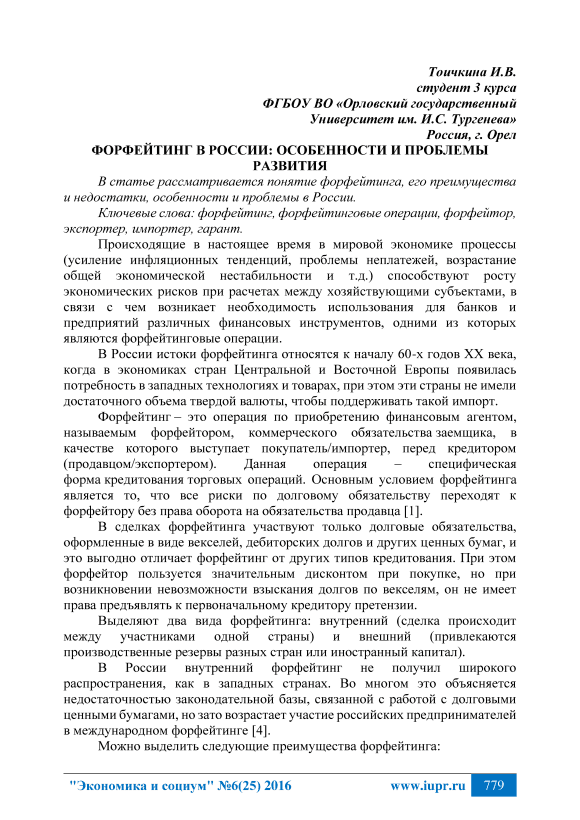 Тоичкина И.В.
студент 3 курса
ФГБОУ ВО «Орловский государственный Университет им. И.С. Тургенева»
Россия, г. Орел

ФОРФЕЙТИНГ В РОССИИ: ОСОБЕННОСТИ И ПРОБЛЕМЫ РАЗВИТИЯ

В статье рассматривается понятие форфейтинга, его преимущества и недостатки, особенности и проблемы в России.

Ключевые слова: форфейтинг, форфейтинговые операции, форфейтор, экспортер, импортер, гарант.

Происходящие в настоящее время в мировой экономике процессы (усиление инфляционных тенденций, проблемы неплатежей, возрастание общей экономической нестабильности и т.д.) способствуют росту экономических рисков при расчетах между хозяйствующими субъектами, в связи с чем возникает необходимость использования для банков и предприятий различных финансовых инструментов, одними из которых являются форфейтинговые операции.

В России истоки форфейтинга относятся к началу 60-х годов XX века, когда в экономиках стран Центральной и Восточной Европы появилась потребность в западных технологиях и товарах, при этом эти страны не имели достаточного объема твердой валюты, чтобы поддерживать такой импорт.

Форфейтинг – это операция по приобретению финансовым агентом, называемым форфейтором, коммерческого обязательства заемщика, в качестве которого выступает покупатель/импортер, перед кредитором (продавцом/экспортером). Данная операция – специфическая форма кредитования торговых операций. Основным условием форфейтинга является то, что все риски по долговому обязательству переходят к форфейтору без права оборота на обязательства продавца [1].

В сделках форфейтинга участвуют только долговые обязательства, оформленные в виде векселей, дебиторских долгов и других ценных бумаг, и это выгодно отличает форфейтинг от других типов кредитования. При этом форфейтор пользуется значительным дисконтом при покупке, но при возникновении невозможности взыскания долгов по векселям, он не имеет права предъявлять к первоначальному кредитору претензии.

Выделяют два вида форфейтинга: внутренний (сделка происходит между участниками одной страны) и внешний (привлекаются производственные резервы разных стран или иностранный капитал).

В России внутренний форфейтинг не получил широкого распространения, как в западных странах. Во многом это объясняется недостаточностью законодательной базы, связанной с работой с долговыми ценными бумагами, но зато возрастает участие российских предпринимателей в международном форфейтинге [4].

Можно выделить следующие преимущества форфейтинга:

"Экономика и социум" №6(25) 2016 www.iupr.ru 779